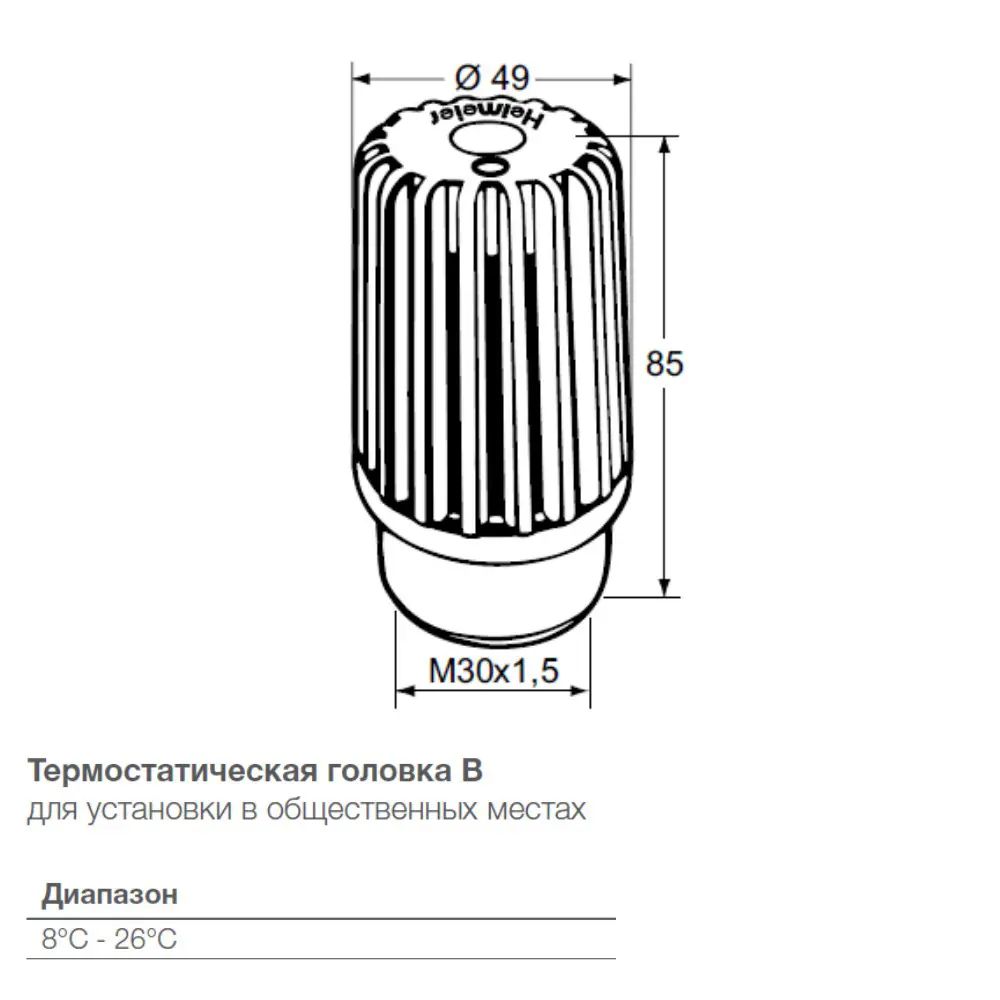 Ø 49

Heimeier

85

M30x1,5

Термостатическая головка B
для установки в общественных местах

| Диапазон |
|---|
| 8°C - 26°C |